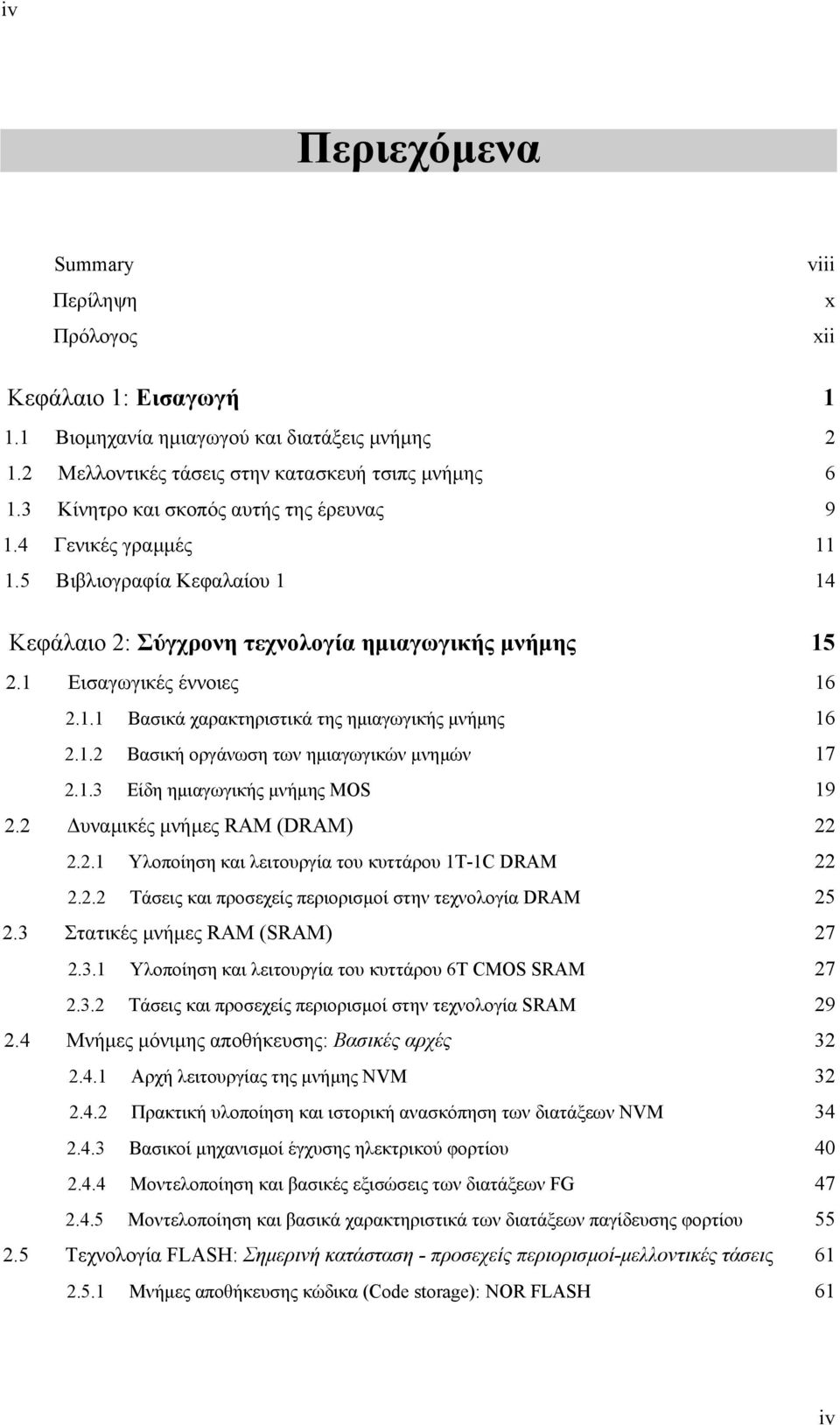 iv

Περιεχόμενα

Summary viii
Περίληψη x
Πρόλογος xii

Κεφάλαιο 1: Εισαγωγή 1
1.1 Βιομηχανία ημιαγωγού και διατάξεις μνήμης 2
1.2 Μελλοντικές τάσεις στην κατασκευή τσιπς μνήμης 6
1.3 Κίνητρο και σκοπός αυτής της έρευνας 9
1.4 Γενικές γραμμές 11
1.5 Βιβλιογραφία Κεφαλαίου 1 14

Κεφάλαιο 2: Σύγχρονη τεχνολογία ημιαγωγικής μνήμης 15
2.1 Εισαγωγικές έννοιες 16
2.1.1 Βασικά χαρακτηριστικά της ημιαγωγικής μνήμης 16
2.1.2 Βασική οργάνωση των ημιαγωγικών μνημών 17
2.1.3 Είδη ημιαγωγικής μνήμης MOS 19
2.2 Δυναμικές μνήμες RAM (DRAM) 22
2.2.1 Υλοποίηση και λειτουργία του κυττάρου 1T-1C DRAM 22
2.2.2 Τάσεις και προσεχείς περιορισμοί στην τεχνολογία DRAM 25
2.3 Στατικές μνήμες RAM (SRAM) 27
2.3.1 Υλοποίηση και λειτουργία του κυττάρου 6T CMOS SRAM 27
2.3.2 Τάσεις και προσεχείς περιορισμοί στην τεχνολογία SRAM 29
2.4 Μνήμες μόνιμης αποθήκευσης: Βασικές αρχές 32
2.4.1 Αρχή λειτουργίας της μνήμης NVM 32
2.4.2 Πρακτική υλοποίηση και ιστορική ανασκόπηση των διατάξεων NVM 34
2.4.3 Βασικοί μηχανισμοί έγχυσης ηλεκτρικού φορτίου 40
2.4.4 Μοντελοποίηση και βασικές εξισώσεις των διατάξεων FG 47
2.4.5 Μοντελοποίηση και βασικά χαρακτηριστικά των διατάξεων παγίδευσης φορτίου 55
2.5 Τεχνολογία FLASH: Σημερινή κατάσταση - προσεχείς περιορισμοί-μελλοντικές τάσεις 61
2.5.1 Μνήμες αποθήκευσης κώδικα (Code storage): NOR FLASH 61

iv